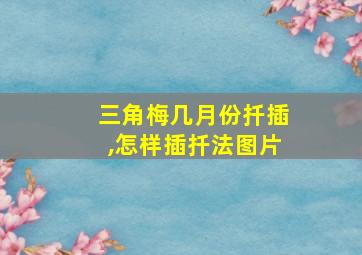 三角梅几月份扦插,怎样插扦法图片